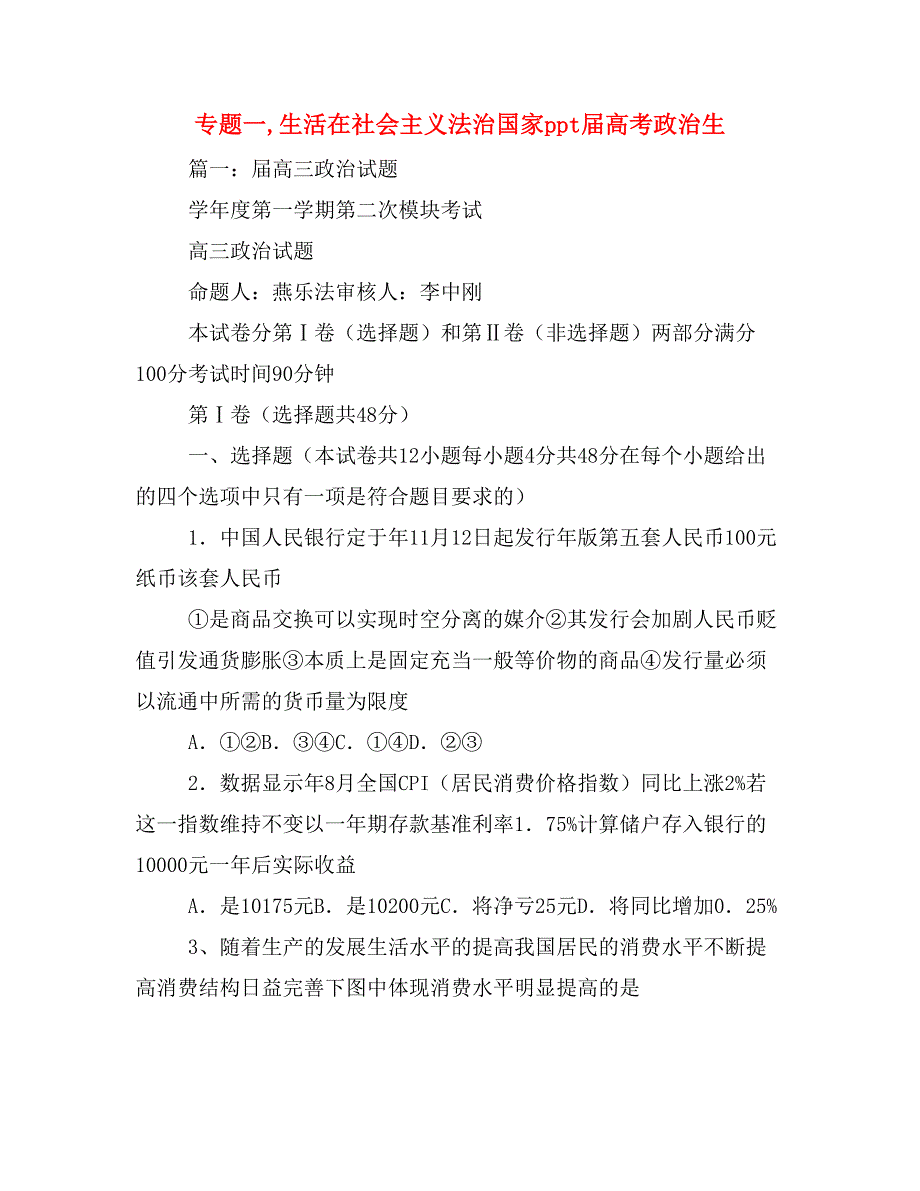 专题一,生活在社会主义法治国家ppt届高考政治生

篇一：届高三政治试题

学年度第一学期第二次模块考试

高三政治试题

命题人：燕乐法审核人：李中刚

本试卷分第Ⅰ卷（选择题）和第Ⅱ卷（非选择题）两部分满分100分考试时间90分钟

第Ⅰ卷（选择题共48分）

一、选择题（本试卷共12小题每小题4分共48分在每个小题给出的四个选项中只有一项是符合题目要求的）

1．中国人民银行定于年11月12日起发行年版第五套人民币100元纸币该套人民币

①是商品交换可以实现时空分离的媒介②其发行会加剧人民币贬值引发通货膨胀③本质上是固定充当一般等价物的商品④发行量必须以流通中所需的货币量为限度

A．①②B．③④C．①④D．②③

2．数据显示年8月全国CPI（居民消费价格指数）同比上涨2%若这一指数维持不变以一年期存款基准利率1．75%计算储户存入银行的10000元一年后实际收益

A．是10175元B．是10200元C．将净亏25元D．将同比增加0．25%

3、随着生产的发展生活水平的提高我国居民的消费水平不断提高消费结构日益完善下图中体现消费水平明显提高的是